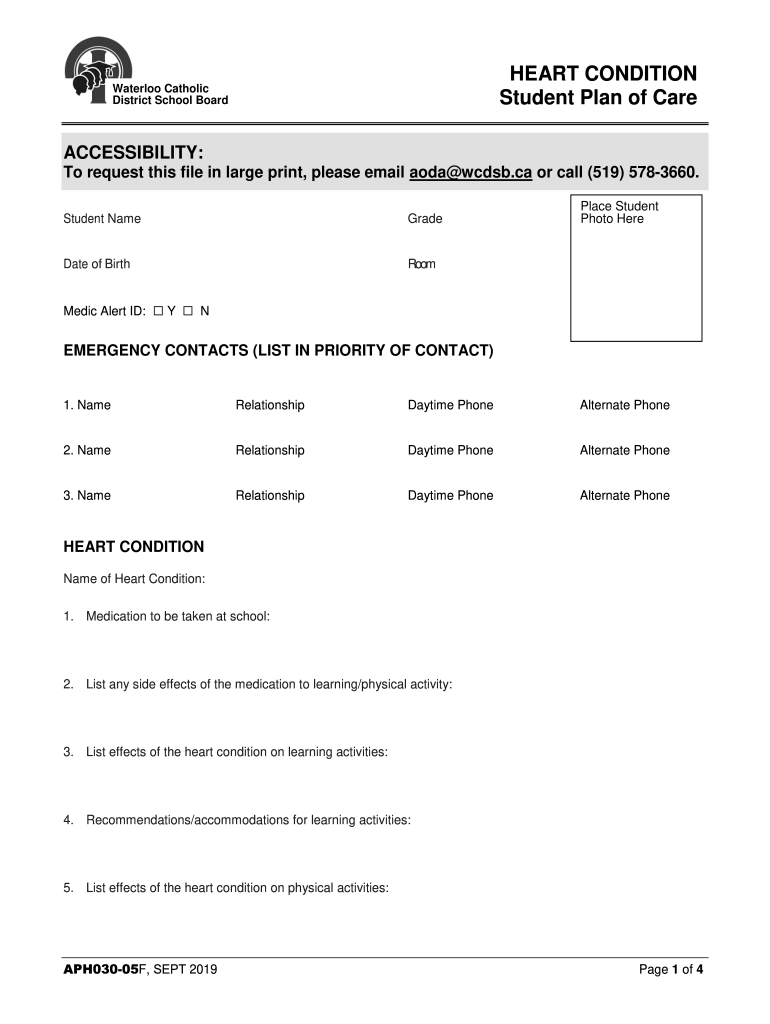 Waterloo Catholic District School Board

HEART CONDITION
Student Plan of Care

ACCESSIBILITY:
To request this file in large print, please email aoda@wcdsb.ca or call (519) 578-3660.

Student Name

Grade

Place Student Photo Here

Date of Birth

Room

Medic Alert ID: ☐ Y ☐ N

EMERGENCY CONTACTS (LIST IN PRIORITY OF CONTACT)

| 1. Name | Relationship | Daytime Phone | Alternate Phone |
|---|---|---|---|
| 2. Name | Relationship | Daytime Phone | Alternate Phone |
| 3. Name | Relationship | Daytime Phone | Alternate Phone |

HEART CONDITION

Name of Heart Condition:

1. Medication to be taken at school:

2. List any side effects of the medication to learning/physical activity:

3. List effects of the heart condition on learning activities:

4. Recommendations/accommodations for learning activities:

5. List effects of the heart condition on physical activities:

APH030-05F, SEPT 2019

Page 1 of 4